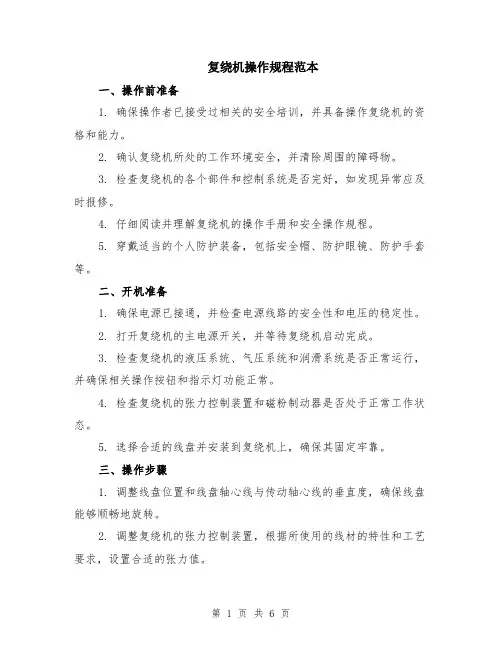 复绕机操作规程范本

一、操作前准备

1. 确保操作者已接受过相关的安全培训，并具备操作复绕机的资格和能力。

2. 确认复绕机所处的工作环境安全，并清除周围的障碍物。

3. 检查复绕机的各个部件和控制系统是否完好，如发现异常应及时报修。

4. 仔细阅读并理解复绕机的操作手册和安全操作规程。

5. 穿戴适当的个人防护装备，包括安全帽、防护眼镜、防护手套等。

二、开机准备

1. 确保电源已接通，并检查电源线路的安全性和电压的稳定性。

2. 打开复绕机的主电源开关，并等待复绕机启动完成。

3. 检查复绕机的液压系统、气压系统和润滑系统是否正常运行，并确保相关操作按钮和指示灯功能正常。

4. 检查复绕机的张力控制装置和磁粉制动器是否处于正常工作状态。

5. 选择合适的线盘并安装到复绕机上，确保其固定牢靠。

三、操作步骤

1. 调整线盘位置和线盘轴心线与传动轴心线的垂直度，确保线盘能够顺畅地旋转。

2. 调整复绕机的张力控制装置，根据所使用的线材的特性和工艺要求，设置合适的张力值。

第 1 页 共 6 页